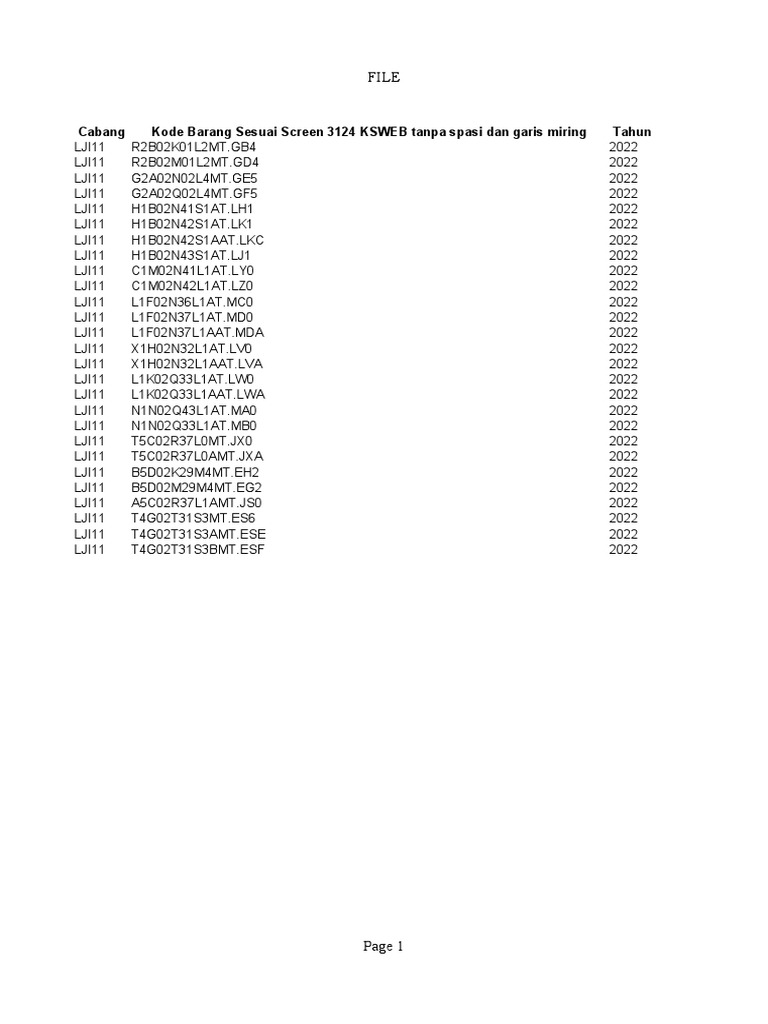 FILE

| Cabang | Kode Barang Sesuai Screen 3124 KSWEB tanpa spasi dan garis miring | Tahun |
|---|---|---|
| LJI11 | R2B02K01L2MT.GB4 | 2022 |
| LJI11 | R2B02M01L2MT.GD4 | 2022 |
| LJI11 | G2A02N02L4MT.GE5 | 2022 |
| LJI11 | G2A02Q02L4MT.GF5 | 2022 |
| LJI11 | H1B02N41S1AT.LH1 | 2022 |
| LJI11 | H1B02N42S1AT.LK1 | 2022 |
| LJI11 | H1B02N42S1AAT.LKC | 2022 |
| LJI11 | H1B02N43S1AT.LJ1 | 2022 |
| LJI11 | C1M02N41L1AT.LY0 | 2022 |
| LJI11 | C1M02N42L1AT.LZ0 | 2022 |
| LJI11 | L1F02N36L1AT.MC0 | 2022 |
| LJI11 | L1F02N37L1AT.MD0 | 2022 |
| LJI11 | L1F02N37L1AAT.MDA | 2022 |
| LJI11 | X1H02N32L1AT.LV0 | 2022 |
| LJI11 | X1H02N32L1AAT.LVA | 2022 |
| LJI11 | L1K02Q33L1AT.LW0 | 2022 |
| LJI11 | L1K02Q33L1AAT.LWA | 2022 |
| LJI11 | N1N02Q43L1AT.MA0 | 2022 |
| LJI11 | N1N02Q33L1AT.MB0 | 2022 |
| LJI11 | T5C02R37L0MT.JX0 | 2022 |
| LJI11 | T5C02R37L0AMT.JXA | 2022 |
| LJI11 | B5D02K29M4MT.EH2 | 2022 |
| LJI11 | B5D02M29M4MT.EG2 | 2022 |
| LJI11 | A5C02R37L1AMT.JS0 | 2022 |
| LJI11 | T4G02T31S3MT.ES6 | 2022 |
| LJI11 | T4G02T31S3AMT.ESE | 2022 |
| LJI11 | T4G02T31S3BMT.ESF | 2022 |

Page 1